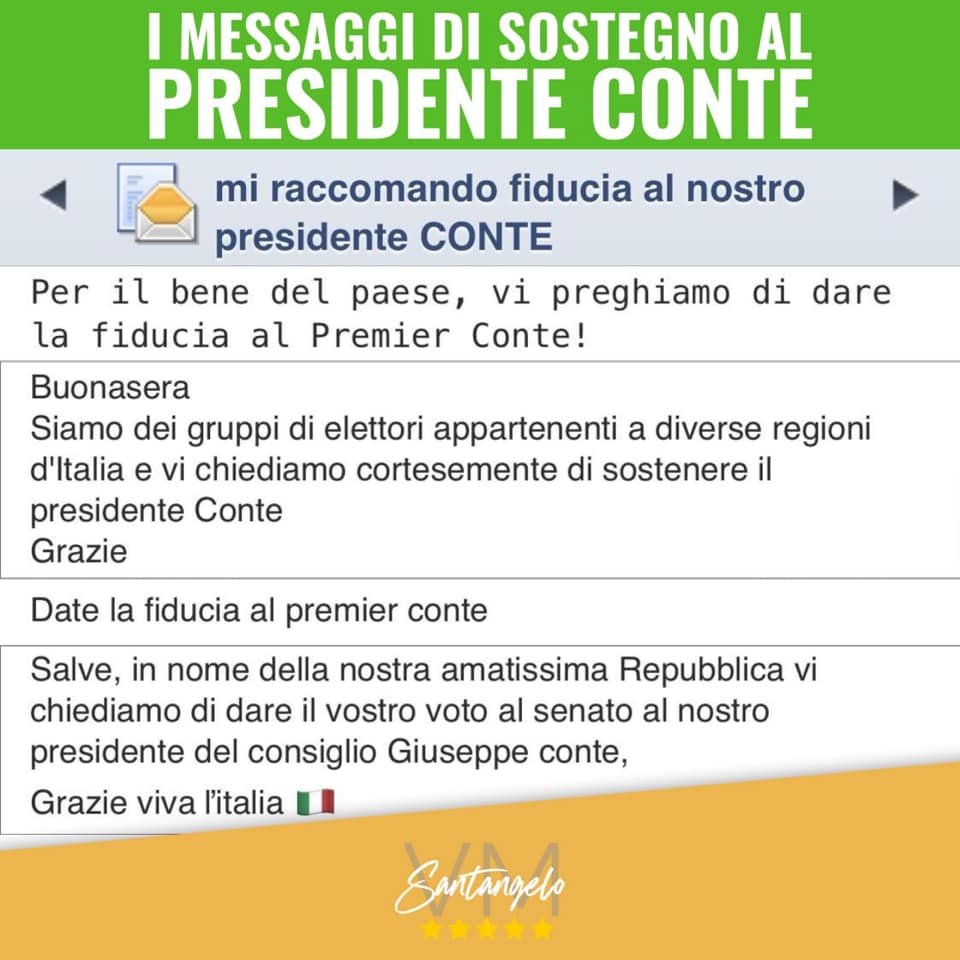 I MESSAGGI DI SOSTEGNO AL PRESIDENTE CONTE

mi raccomando fiducia al nostro presidente CONTE

Per il bene del paese, vi preghiamo di dare la fiducia al Premier Conte!

Buonasera
Siamo dei gruppi di elettori appartenenti a diverse regioni d'Italia e vi chiediamo cortesemente di sostenere il presidente Conte
Grazie

Date la fiducia al premier conte

Salve, in nome della nostra amatissima Repubblica vi chiediamo di dare il vostro voto al senato al nostro presidente del consiglio Giuseppe conte,

Grazie viva l'italia 🇮🇹

VM
Santangelo